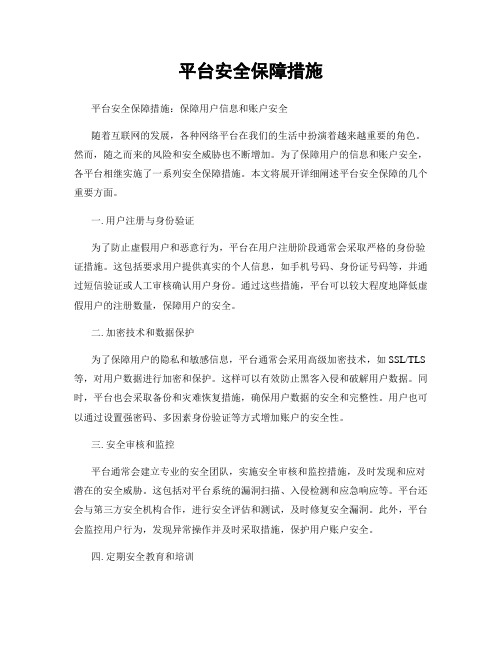 平台安全保障措施

平台安全保障措施：保障用户信息和账户安全

随着互联网的发展，各种网络平台在我们的生活中扮演着越来越重要的角色。然而，随之而来的风险和安全威胁也不断增加。为了保障用户的信息和账户安全，各平台相继实施了一系列安全保障措施。本文将展开详细阐述平台安全保障的几个重要方面。

一.用户注册与身份验证

为了防止虚假用户和恶意行为，平台在用户注册阶段通常会采取严格的身份验证措施。这包括要求用户提供真实的个人信息，如手机号码、身份证号码等，并通过短信验证或人工审核确认用户身份。通过这些措施，平台可以较大程度地降低虚假用户的注册数量，保障用户的安全。

二.加密技术和数据保护

为了保障用户的隐私和敏感信息，平台通常会采用高级加密技术，如SSL/TLS等，对用户数据进行加密和保护。这样可以有效防止黑客入侵和破解用户数据。同时，平台也会采取备份和灾难恢复措施，确保用户数据的安全和完整性。用户也可以通过设置强密码、多因素身份验证等方式增加账户的安全性。

三.安全审核和监控

平台通常会建立专业的安全团队，实施安全审核和监控措施，及时发现和应对潜在的安全威胁。这包括对平台系统的漏洞扫描、入侵检测和应急响应等。平台还会与第三方安全机构合作，进行安全评估和测试，及时修复安全漏洞。此外，平台会监控用户行为，发现异常操作并及时采取措施，保护用户账户安全。

四.定期安全教育和培训